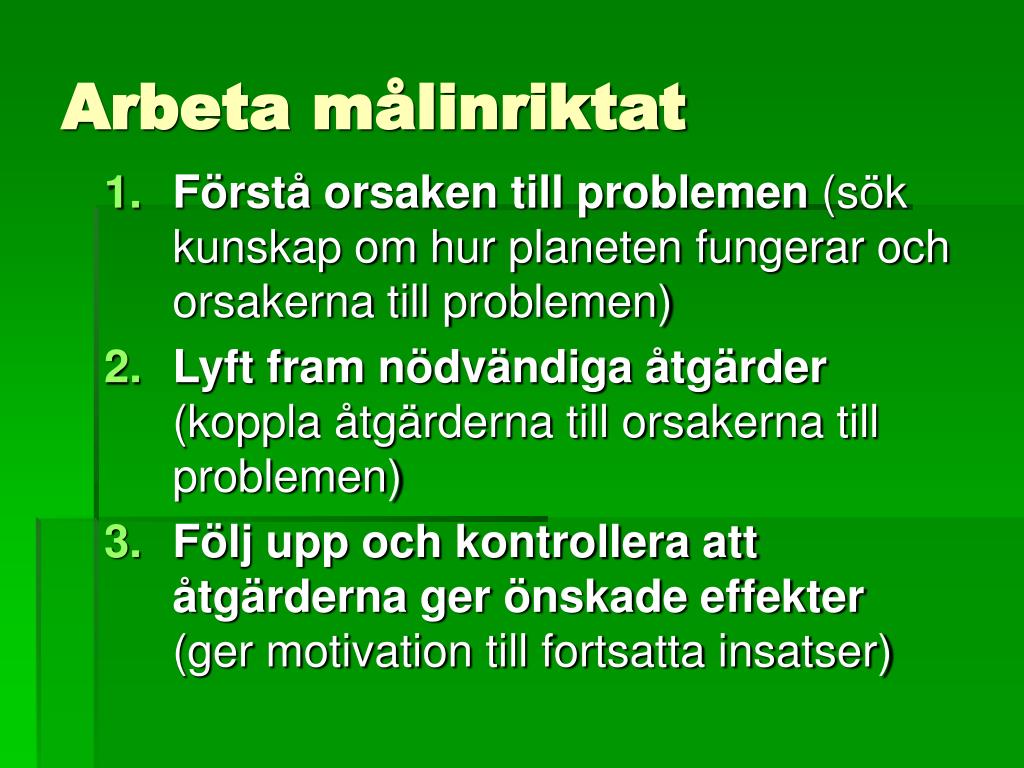 Arbeta målinriktat

1. Förstå orsaken till problemen (sök kunskap om hur planeten fungerar och orsakerna till problemen)
2. Lyft fram nödvändiga åtgärder (koppla åtgärderna till orsakerna till problemen)
3. Följ upp och kontrollera att åtgärderna ger önskade effekter (ger motivation till fortsatta insatser)